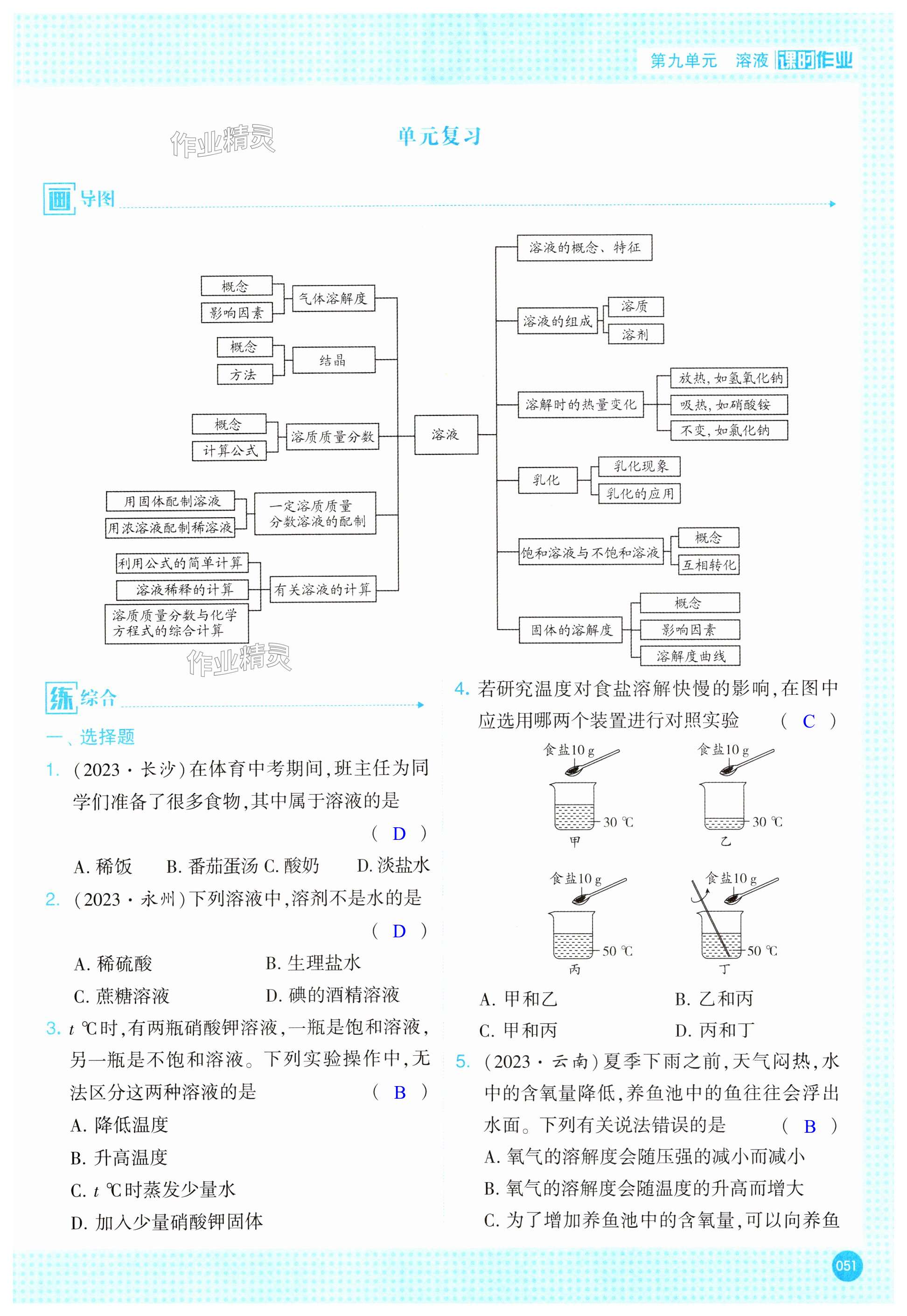 第九单元　溶液 课时作业

作业精灵

单元复习

画 导图

概念
影响因素
气体溶解度
概念
方法
结晶
概念
计算公式
溶质质量分数
用固体配制溶液
用浓溶液配制稀溶液
一定溶质质量分数溶液的配制
利用公式的简单计算
溶液稀释的计算
溶质质量分数与化学方程式的综合计算
有关溶液的计算
溶液
溶液的概念、特征
溶液的组成
溶质
溶剂
溶解时的热量变化
放热，如氢氧化钠
吸热，如硝酸铵
不变，如氯化钠
乳化
乳化现象
乳化的应用
饱和溶液与不饱和溶液
概念
互相转化
固体的溶解度
概念
影响因素
溶解度曲线

作业精灵

练 综合

一、选择题

1. (2023·长沙)在体育中考期间,班主任为同学们准备了很多食物,其中属于溶液的是 ( D )

A. 稀饭 B. 番茄蛋汤 C. 酸奶 D. 淡盐水

2. (2023·永州)下列溶液中,溶剂不是水的是 ( D )

A. 稀硫酸 B. 生理盐水
C. 蔗糖溶液 D. 碘的酒精溶液

3. $t$ ℃时,有两瓶硝酸钾溶液,一瓶是饱和溶液,另一瓶是不饱和溶液。下列实验操作中,无法区分这两种溶液的是 ( B )

A. 降低温度
B. 升高温度
C. $t$ ℃时蒸发少量水
D. 加入少量硝酸钾固体

4. 若研究温度对食盐溶解快慢的影响,在图中应选用哪两个装置进行对照实验 ( C )

食盐10 g 30 ℃ 甲
食盐10 g 30 ℃ 乙
食盐10 g 50 ℃ 丙
食盐10 g 50 ℃ 丁

A. 甲和乙 B. 乙和丙
C. 甲和丙 D. 丙和丁

5. (2023·云南)夏季下雨之前,天气闷热,水中的含氧量降低,养鱼池中的鱼往往会浮出水面。下列有关说法错误的是 ( B )

A. 氧气的溶解度会随压强的减小而减小
B. 氧气的溶解度会随温度的升高而增大
C. 为了增加养鱼池中的含氧量,可以向养鱼

051